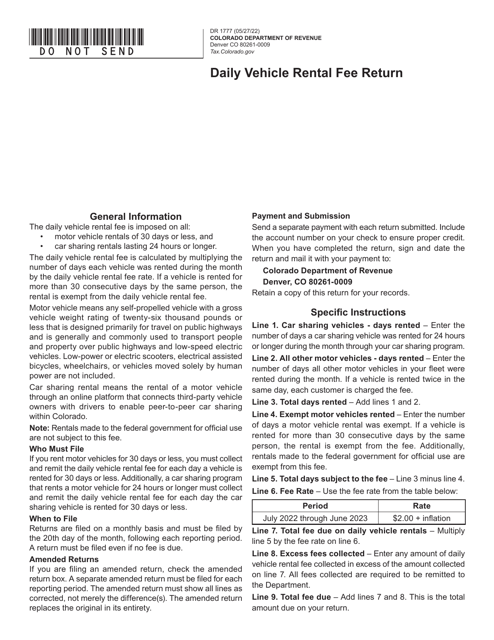 DO NOT SEND

DR 1777 (05/27/22)
COLORADO DEPARTMENT OF REVENUE
Denver CO 80261-0009
Tax.Colorado.gov

Daily Vehicle Rental Fee Return

General Information

The daily vehicle rental fee is imposed on all:
• motor vehicle rentals of 30 days or less, and
• car sharing rentals lasting 24 hours or longer.

The daily vehicle rental fee is calculated by multiplying the number of days each vehicle was rented during the month by the daily vehicle rental fee rate. If a vehicle is rented for more than 30 consecutive days by the same person, the rental is exempt from the daily vehicle rental fee.

Motor vehicle means any self-propelled vehicle with a gross vehicle weight rating of twenty-six thousand pounds or less that is designed primarily for travel on public highways and is generally and commonly used to transport people and property over public highways and low-speed electric vehicles. Low-power or electric scooters, electrical assisted bicycles, wheelchairs, or vehicles moved solely by human power are not included.

Car sharing rental means the rental of a motor vehicle through an online platform that connects third-party vehicle owners with drivers to enable peer-to-peer car sharing within Colorado.

Note: Rentals made to the federal government for official use are not subject to this fee.

Who Must File

If you rent motor vehicles for 30 days or less, you must collect and remit the daily vehicle rental fee for each day a vehicle is rented for 30 days or less. Additionally, a car sharing program that rents a motor vehicle for 24 hours or longer must collect and remit the daily vehicle rental fee for each day the car sharing vehicle is rented for 30 days or less.

When to File

Returns are filed on a monthly basis and must be filed by the 20th day of the month, following each reporting period. A return must be filed even if no fee is due.

Amended Returns

If you are filing an amended return, check the amended return box. A separate amended return must be filed for each reporting period. The amended return must show all lines as corrected, not merely the difference(s). The amended return replaces the original in its entirety.

Payment and Submission

Send a separate payment with each return submitted. Include the account number on your check to ensure proper credit. When you have completed the return, sign and date the return and mail it with your payment to:

Colorado Department of Revenue
Denver, CO 80261-0009

Retain a copy of this return for your records.

Specific Instructions

Line 1. Car sharing vehicles - days rented – Enter the number of days a car sharing vehicle was rented for 24 hours or longer during the month through your car sharing program.

Line 2. All other motor vehicles - days rented – Enter the number of days all other motor vehicles in your fleet were rented during the month. If a vehicle is rented twice in the same day, each customer is charged the fee.

Line 3. Total days rented – Add lines 1 and 2.

Line 4. Exempt motor vehicles rented – Enter the number of days a motor vehicle rental was exempt. If a vehicle is rented for more than 30 consecutive days by the same person, the rental is exempt from the fee. Additionally, rentals made to the federal government for official use are exempt from this fee.

Line 5. Total days subject to the fee – Line 3 minus line 4.

Line 6. Fee Rate – Use the fee rate from the table below:

| Period | Rate |
|---|---|
| July 2022 through June 2023 | $2.00 + inflation |

Line 7. Total fee due on daily vehicle rentals – Multiply line 5 by the fee rate on line 6.

Line 8. Excess fees collected – Enter any amount of daily vehicle rental fee collected in excess of the amount collected on line 7. All fees collected are required to be remitted to the Department.

Line 9. Total fee due – Add lines 7 and 8. This is the total amount due on your return.